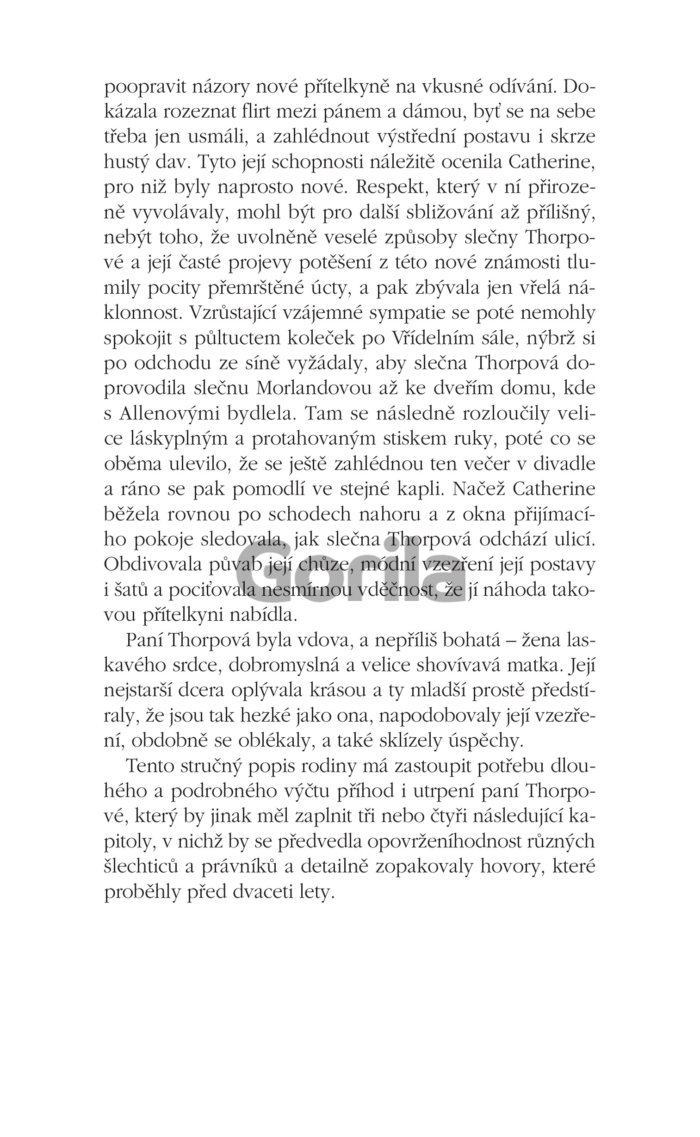 poopravit názory nové přítelkyně na vkusné odívání. Dokázala rozeznat flirt mezi pánem a dámou, byť se na sebe třeba jen usmáli, a zahlédnout výstřední postavu i skrze hustý dav. Tyto její schopnosti náležitě ocenila Catherine, pro niž byly naprosto nové. Respekt, který v ní přirozeně vyvolávaly, mohl být pro další sbližování až přílišný, nebýt toho, že uvolněně veselé způsoby slečny Thorpové a její časté projevy potěšení z této nové známosti tlumily pocity přemrštěné úcty, a pak zbývala jen vřelá náklonnost. Vzrůstající vzájemné sympatie se poté nemohly spokojit s půltuctem koleček po Vřídelním sále, nýbrž si po odchodu ze síně vyžádaly, aby slečna Thorpová doprovodila slečnu Morlandovou až ke dveřím domu, kde s Allenovými bydlela. Tam se následně rozloučily velice láskyplným a protahovaným stiskem ruky, poté co se oběma ulevilo, že se ještě zahlédnou ten večer v divadle a ráno se pak pomodlí ve stejné kapli. Načež Catherine běžela rovnou po schodech nahoru a z okna přijímacího pokoje sledovala, jak slečna Thorpová odchází ulicí. Obdivovala půvab její chůze, módní vzezření její postavy i šatů a pociťovala nesmírnou vděčnost, že jí náhoda takovou přítelkyni nabídla.

Gorila

Paní Thorpová byla vdova, a nepříliš bohatá – žena laskavého srdce, dobromyslná a velice shovívavá matka. Její nejstarší dcera oplývala krásou a ty mladší prostě předstíraly, že jsou tak hezké jako ona, napodobovaly její vzezření, obdobně se oblékaly, a také sklízely úspěchy.

Tento stručný popis rodiny má zastoupit potřebu dlouhého a podrobného výčtu příhod i utrpení paní Thorpové, který by jinak měl zaplnit tři nebo čtyři následující kapitoly, v nichž by se předvedla opovrženíhodnost různých šlechticů a právníků a detailně zopakovaly hovory, které proběhly před dvaceti lety.